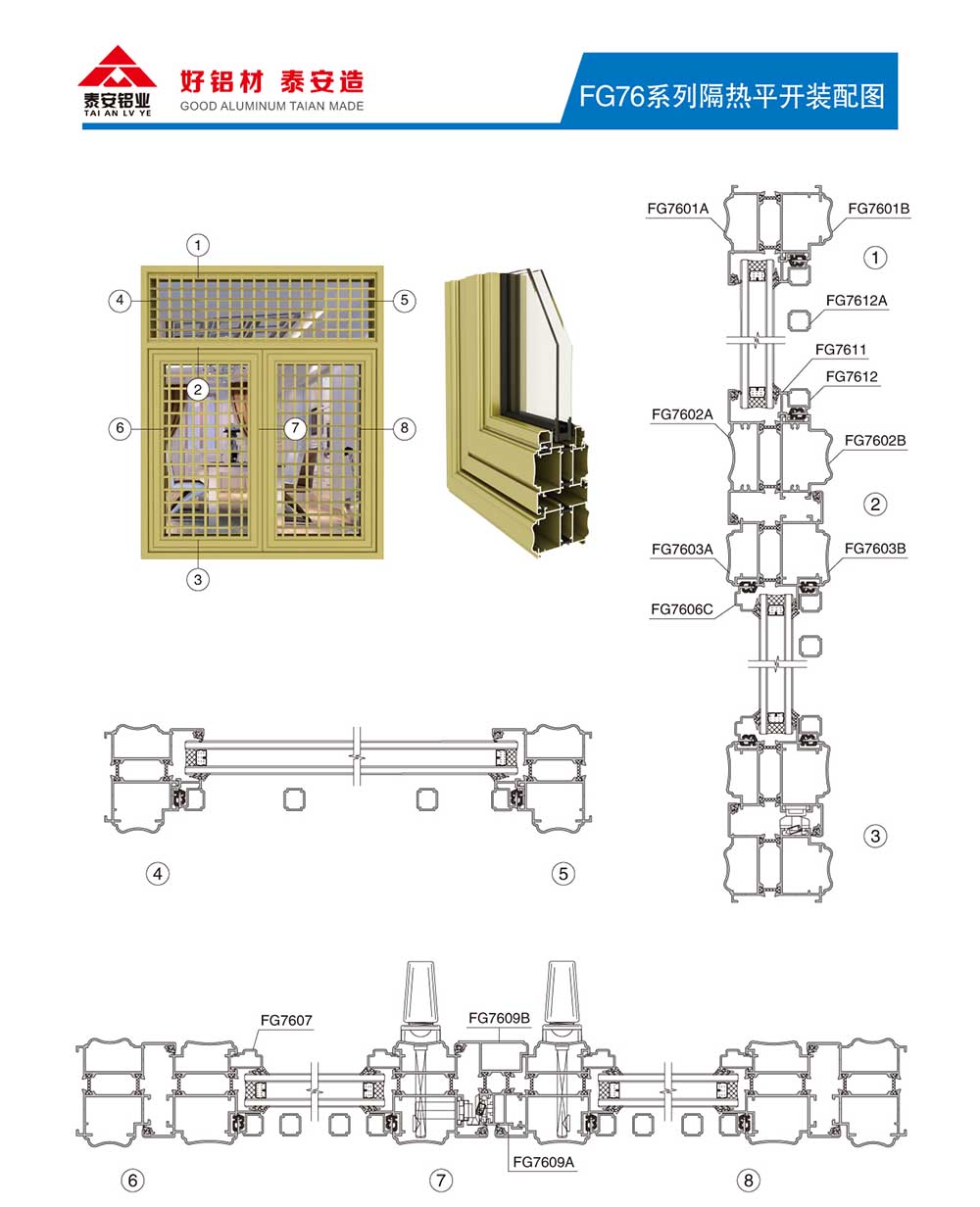 泰安铝业
TAI AN LV YE
好铝材 泰安造
GOOD ALUMINUM TAIAN MADE

FG76系列隔热平开装配图

1
4
5
2
6
7
8
3

FG7601A
FG7601B
1
FG7612A
FG7611
FG7612
FG7602A
FG7602B
2
FG7603A
FG7603B
FG7606C
3

4
5

FG7607
FG7609B
FG7609A
6
7
8